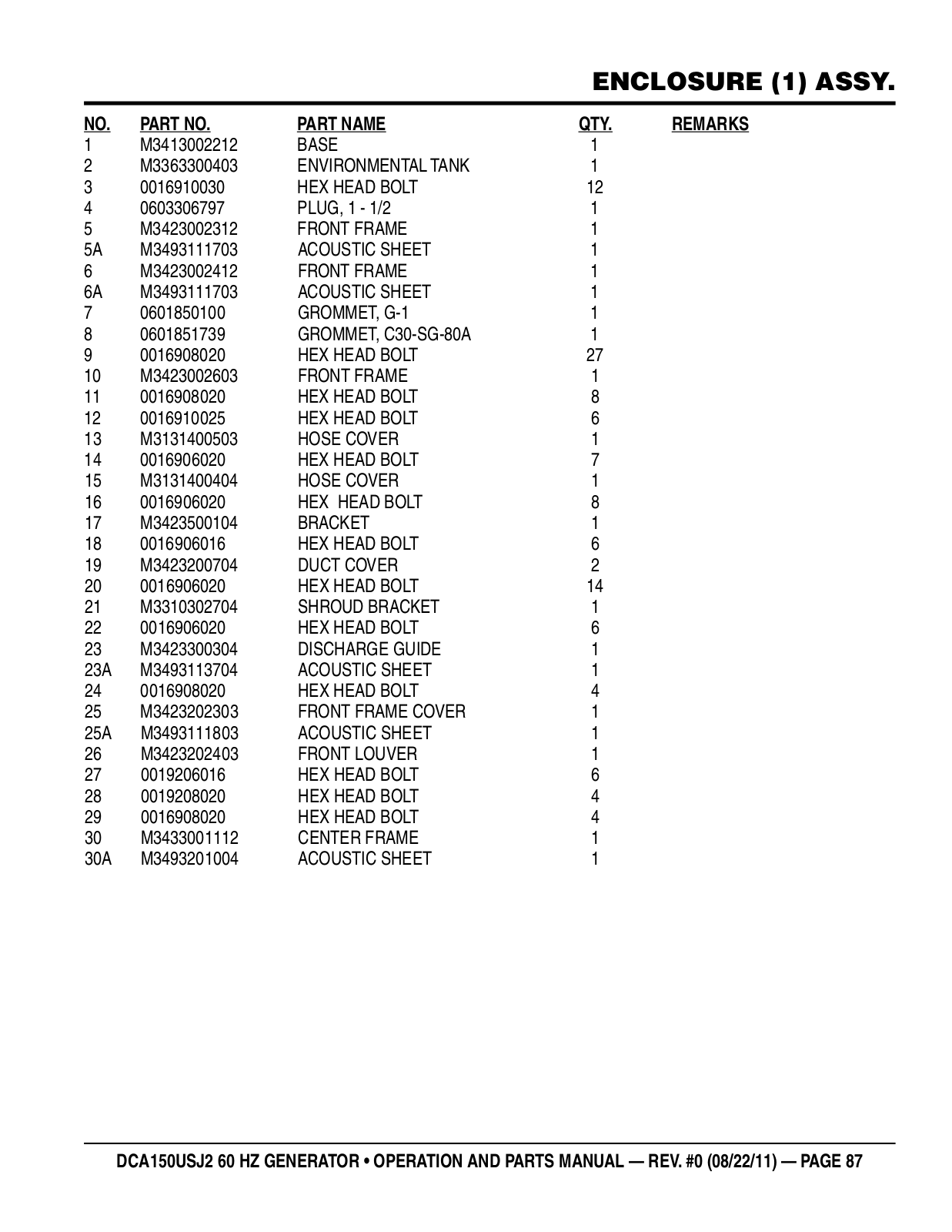 ENCLOSURE (1) ASSY.

| NO. | PART NO. | PART NAME | QTY. | REMARKS |
|---|---|---|---|---|
| 1 | M3413002212 | BASE | 1 | |
| 2 | M3363300403 | ENVIRONMENTAL TANK | 1 | |
| 3 | 0016910030 | HEX HEAD BOLT | 12 | |
| 4 | 0603306797 | PLUG, 1 - 1/2 | 1 | |
| 5 | M3423002312 | FRONT FRAME | 1 | |
| 5A | M3493111703 | ACOUSTIC SHEET | 1 | |
| 6 | M3423002412 | FRONT FRAME | 1 | |
| 6A | M3493111703 | ACOUSTIC SHEET | 1 | |
| 7 | 0601850100 | GROMMET, G-1 | 1 | |
| 8 | 0601851739 | GROMMET, C30-SG-80A | 1 | |
| 9 | 0016908020 | HEX HEAD BOLT | 27 | |
| 10 | M3423002603 | FRONT FRAME | 1 | |
| 11 | 0016908020 | HEX HEAD BOLT | 8 | |
| 12 | 0016910025 | HEX HEAD BOLT | 6 | |
| 13 | M3131400503 | HOSE COVER | 1 | |
| 14 | 0016906020 | HEX HEAD BOLT | 7 | |
| 15 | M3131400404 | HOSE COVER | 1 | |
| 16 | 0016906020 | HEX HEAD BOLT | 8 | |
| 17 | M3423500104 | BRACKET | 1 | |
| 18 | 0016906016 | HEX HEAD BOLT | 6 | |
| 19 | M3423200704 | DUCT COVER | 2 | |
| 20 | 0016906020 | HEX HEAD BOLT | 14 | |
| 21 | M3310302704 | SHROUD BRACKET | 1 | |
| 22 | 0016906020 | HEX HEAD BOLT | 6 | |
| 23 | M3423300304 | DISCHARGE GUIDE | 1 | |
| 23A | M3493113704 | ACOUSTIC SHEET | 1 | |
| 24 | 0016908020 | HEX HEAD BOLT | 4 | |
| 25 | M3423202303 | FRONT FRAME COVER | 1 | |
| 25A | M3493111803 | ACOUSTIC SHEET | 1 | |
| 26 | M3423202403 | FRONT LOUVER | 1 | |
| 27 | 0019206016 | HEX HEAD BOLT | 6 | |
| 28 | 0019208020 | HEX HEAD BOLT | 4 | |
| 29 | 0016908020 | HEX HEAD BOLT | 4 | |
| 30 | M3433001112 | CENTER FRAME | 1 | |
| 30A | M3493201004 | ACOUSTIC SHEET | 1 | |

DCA150USJ2 60 HZ GENERATOR • OPERATION AND PARTS MANUAL — REV. #0 (08/22/11) — PAGE 87